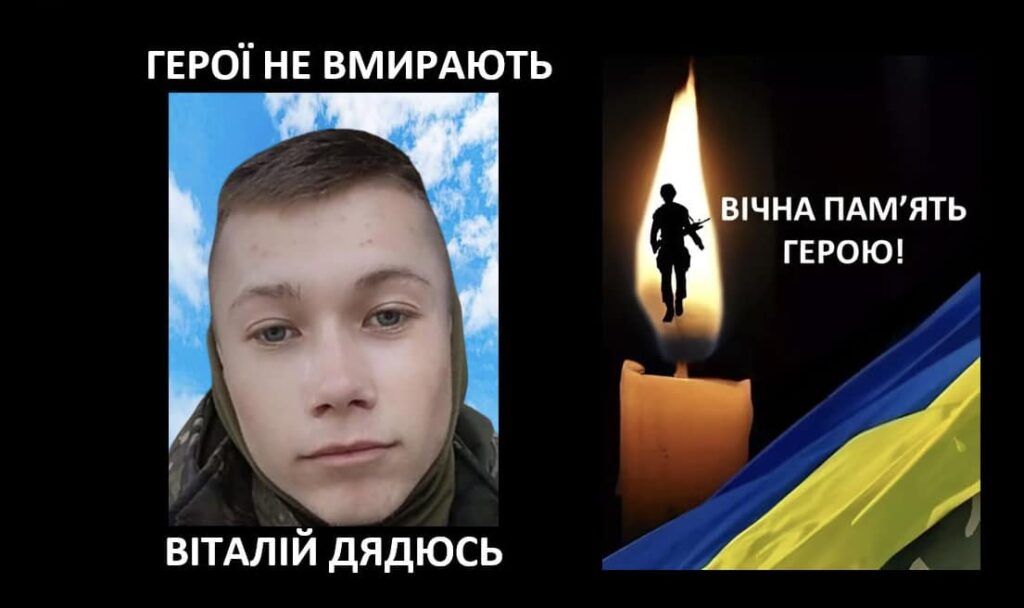 ГЕРОЇ НЕ ВМИРАЮТЬ

ВІТАЛІЙ ДЯДЮСЬ

ВІЧНА ПАМ'ЯТЬ ГЕРОЮ!